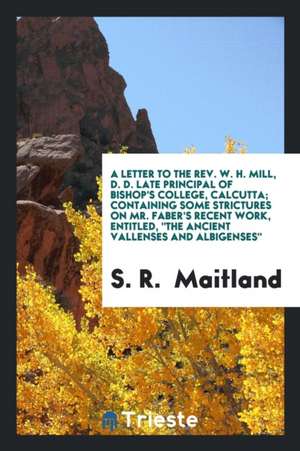 A LETTER TO THE REV. W. H. MILL, D. D. LATE PRINCIPAL OF BISHOP'S COLLEGE, CALCUTTA; CONTAINING SOME STRICTURES ON MR. FABER'S RECENT WORK, ENTITLED, "THE ANCIENT VALLENSES AND ALBIGENSES"

S. R. Maitland

Trieste